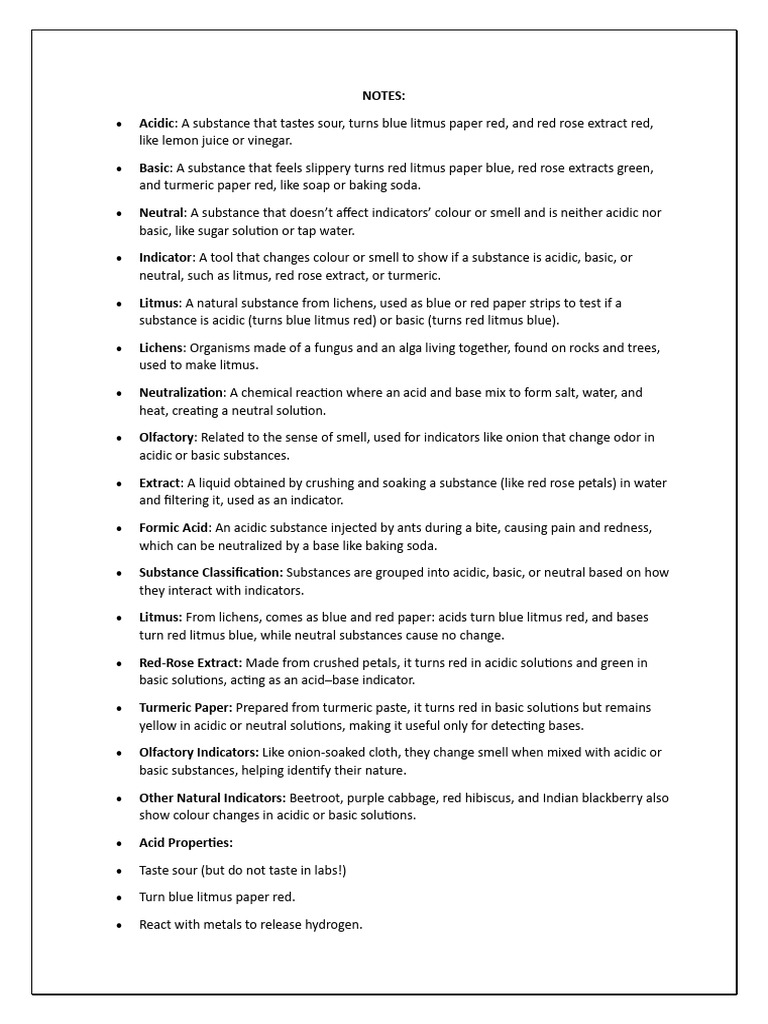 NOTES:

• Acidic: A substance that tastes sour, turns blue litmus paper red, and red rose extract red, like lemon juice or vinegar.

• Basic: A substance that feels slippery turns red litmus paper blue, red rose extracts green, and turmeric paper red, like soap or baking soda.

• Neutral: A substance that doesn't affect indicators' colour or smell and is neither acidic nor basic, like sugar solution or tap water.

• Indicator: A tool that changes colour or smell to show if a substance is acidic, basic, or neutral, such as litmus, red rose extract, or turmeric.

• Litmus: A natural substance from lichens, used as blue or red paper strips to test if a substance is acidic (turns blue litmus red) or basic (turns red litmus blue).

• Lichens: Organisms made of a fungus and an alga living together, found on rocks and trees, used to make litmus.

• Neutralization: A chemical reaction where an acid and base mix to form salt, water, and heat, creating a neutral solution.

• Olfactory: Related to the sense of smell, used for indicators like onion that change odor in acidic or basic substances.

• Extract: A liquid obtained by crushing and soaking a substance (like red rose petals) in water and filtering it, used as an indicator.

• Formic Acid: An acidic substance injected by ants during a bite, causing pain and redness, which can be neutralized by a base like baking soda.

• Substance Classification: Substances are grouped into acidic, basic, or neutral based on how they interact with indicators.

• Litmus: From lichens, comes as blue and red paper: acids turn blue litmus red, and bases turn red litmus blue, while neutral substances cause no change.

• Red-Rose Extract: Made from crushed petals, it turns red in acidic solutions and green in basic solutions, acting as an acid–base indicator.

• Turmeric Paper: Prepared from turmeric paste, it turns red in basic solutions but remains yellow in acidic or neutral solutions, making it useful only for detecting bases.

• Olfactory Indicators: Like onion-soaked cloth, they change smell when mixed with acidic or basic substances, helping identify their nature.

• Other Natural Indicators: Beetroot, purple cabbage, red hibiscus, and Indian blackberry also show colour changes in acidic or basic solutions.

• Acid Properties:

• Taste sour (but do not taste in labs!)

• Turn blue litmus paper red.

• React with metals to release hydrogen.